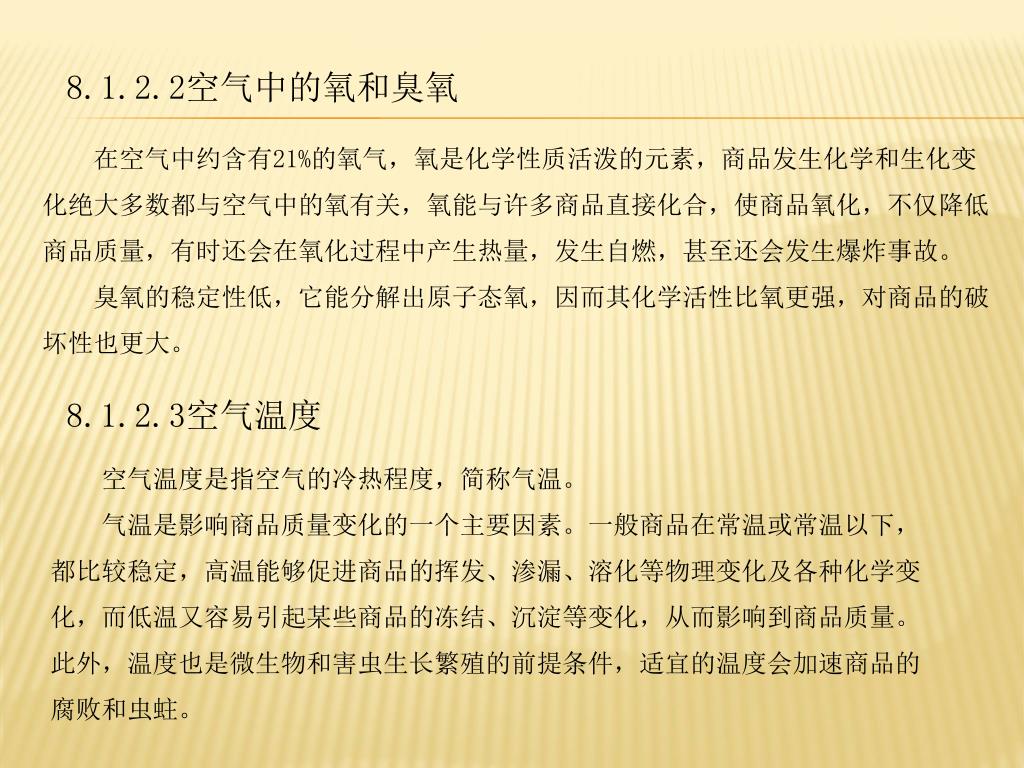 8.1.2.2空气中的氧和臭氧

在空气中约含有21%的氧气，氧是化学性质活泼的元素，商品发生化学和生化变化绝大多数都与空气中的氧有关，氧能与许多商品直接化合，使商品氧化，不仅降低商品质量，有时还会在氧化过程中产生热量，发生自燃，甚至还会发生爆炸事故。

臭氧的稳定性低，它能分解出原子态氧，因而其化学活性比氧更强，对商品的破坏性也更大。

8.1.2.3空气温度

空气温度是指空气的冷热程度，简称气温。

气温是影响商品质量变化的一个主要因素。一般商品在常温或常温以下，都比较稳定，高温能够促进商品的挥发、渗漏、溶化等物理变化及各种化学变化，而低温又容易引起某些商品的冻结、沉淀等变化，从而影响到商品质量。此外，温度也是微生物和害虫生长繁殖的前提条件，适宜的温度会加速商品的腐败和虫蛀。